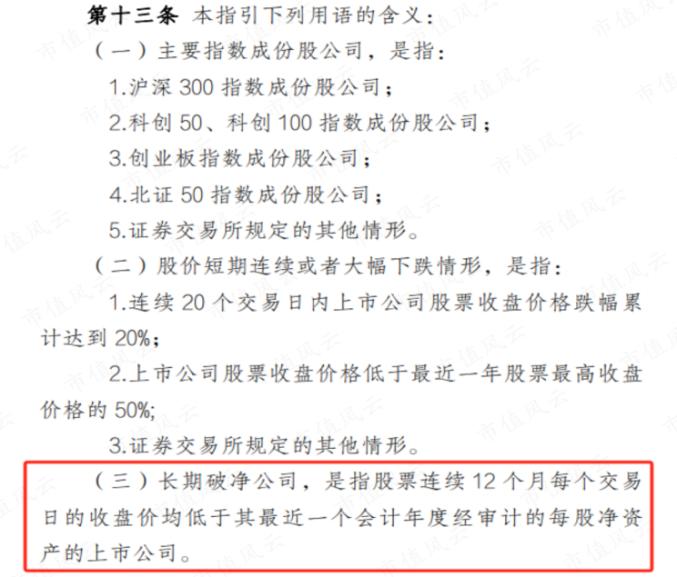 第十三条 本指引下列用语的含义：

（一）主要指数成份股公司，是指：

1.沪深 300 指数成份股公司；

2.科创 50、科创 100 指数成份股公司；

3.创业板指数成份股公司；

4.北证 50 指数成份股公司；

5.证券交易所规定的其他情形。

（二）股价短期连续或者大幅下跌情形，是指：

1.连续 20 个交易日内上市公司股票收盘价格跌幅累计达到 20%;

2.上市公司股票收盘价格低于最近一年股票最高收盘价格的 50%;

3.证券交易所规定的其他情形。

（三）长期破净公司，是指股票连续 12 个月每个交易日的收盘价均低于其最近一个会计年度经审计的每股净资产的上市公司。

市值风云